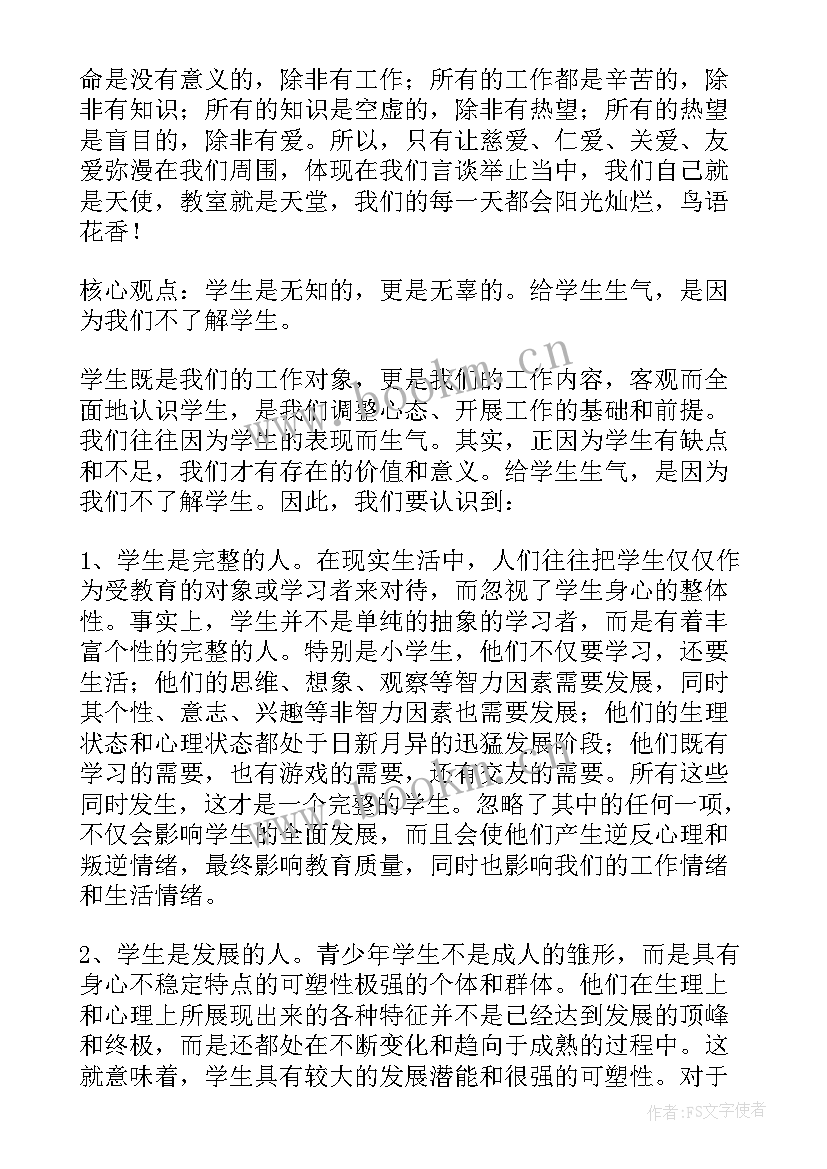 命是没有意义的，除非有工作；所有的工作都是辛苦的，除非有知识；所有的知识是空虚的，除非有热望；所有的热望是盲目的，除非有爱。所以，只有让慈爱、仁爱、关爱、友爱弥漫在我们周围，体现在我们言谈举止当中，我们自己就是天使，教室就是天堂，我们的每一天都会阳光灿烂，鸟语花香！

核心观点：学生是无知的，更是无辜的。给学生生气，是因为我们不了解学生。

学生既是我们的工作对象，更是我们的工作内容，客观而全面地认识学生，是我们调整心态、开展工作的基础和前提。我们往往因为学生的表现而生气。其实，正因为学生有缺点和不足，我们才有存在的价值和意义。给学生生气，是因为我们不了解学生。因此，我们要认识到：

1、学生是完整的人。在现实生活中，人们往往把学生仅仅作为受教育的对象或学习者来对待，而忽视了学生身心的整体性。事实上，学生并不是单纯的抽象的学习者，而是有着丰富个性的完整的人。特别是小学生，他们不仅要学习，还要生活；他们的思维、想象、观察等智力因素需要发展，同时其个性、意志、兴趣等非智力因素也需要发展；他们的生理状态和心理状态都处于日新月异的迅猛发展阶段；他们既有学习的需要，也有游戏的需要，还有交友的需要。所有这些同时发生，这才是一个完整的学生。忽略了其中的任何一项，不仅会影响学生的全面发展，而且会使他们产生逆反心理和叛逆情绪，最终影响教育质量，同时也影响我们的工作情绪和生活情绪。

2、学生是发展的人。青少年学生不是成人的雏形，而是具有身心不稳定特点的可塑性极强的个体和群体。他们在生理上和心理上所展现出来的各种特征并不是已经达到发展的顶峰和终极，而是还都处在不断变化和趋向于成熟的过程中。这就意味着，学生具有较大的发展潜能和很强的可塑性。对于

www.bookm.cn

作者：FS文字使者